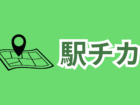 駅チカ